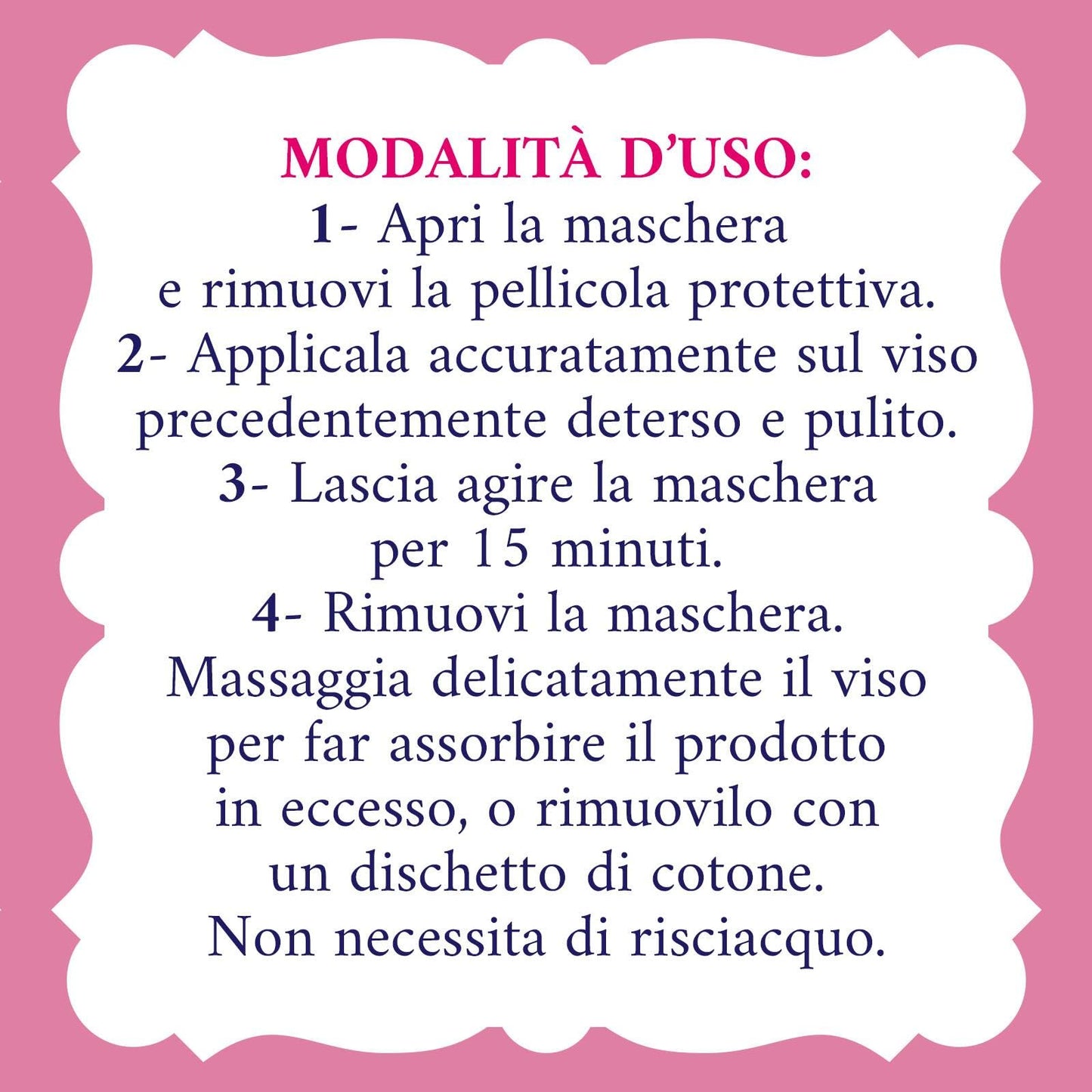 MODALITÀ D'USO:
1- Apri la maschera e rimuovi la pellicola protettiva.
2- Applicala accuratamente sul viso precedentemente deterso e pulito.
3- Lascia agire la maschera per 15 minuti.
4- Rimuovi la maschera. Massaggia delicatamente il viso per far assorbire il prodotto in eccesso, o rimuovilo con un dischetto di cotone. Non necessita di risciacquo.